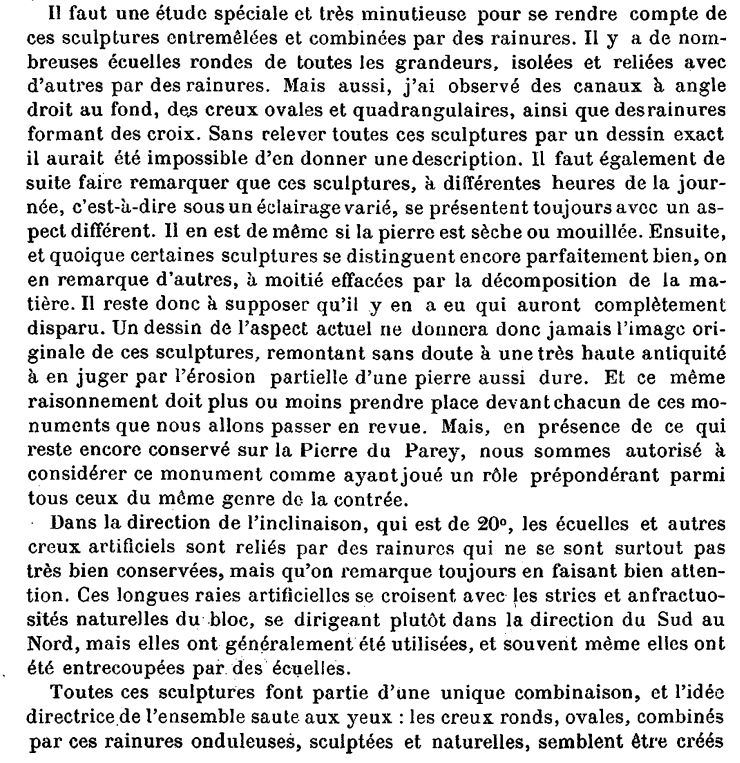 Il faut une étude spéciale et très minutieuse pour se rendre compte de ces sculptures entremêlées et combinées par des rainures. Il y a de nombreuses écuelles rondes de toutes les grandeurs, isolées et reliées avec d'autres par des rainures. Mais aussi, j'ai observé des canaux à angle droit au fond, des creux ovales et quadrangulaires, ainsi que des rainures formant des croix. Sans relever toutes ces sculptures par un dessin exact il aurait été impossible d'en donner une description. Il faut également de suite faire remarquer que ces sculptures, à différentes heures de la journée, c'est-à-dire sous un éclairage varié, se présentent toujours avec un aspect différent. Il en est de même si la pierre est sèche ou mouillée. Ensuite, et quoique certaines sculptures se distinguent encore parfaitement bien, on en remarque d'autres, à moitié effacées par la décomposition de la matière. Il reste donc à supposer qu'il y en a eu qui auront complètement disparu. Un dessin de l'aspect actuel ne donnera donc jamais l'image originale de ces sculptures, remontant sans doute à une très haute antiquité à en juger par l'érosion partielle d'une pierre aussi dure. Et ce même raisonnement doit plus ou moins prendre place devant chacun de ces monuments que nous allons passer en revue. Mais, en présence de ce qui reste encore conservé sur la Pierre du Parey, nous sommes autorisé à considérer ce monument comme ayant joué un rôle prépondérant parmi tous ceux du même genre de la contrée.

Dans la direction de l'inclinaison, qui est de 20°, les écuelles et autres creux artificiels sont reliés par des rainures qui ne se sont surtout pas très bien conservées, mais qu'on remarque toujours en faisant bien attention. Ces longues raies artificielles se croisent avec les stries et anfractuosités naturelles du bloc, se dirigeant plutôt dans la direction du Sud au Nord, mais elles ont généralement été utilisées, et souvent même elles ont été entrecoupées par des écuelles.

Toutes ces sculptures font partie d'une unique combinaison, et l'idée directrice de l'ensemble saute aux yeux : les creux ronds, ovales, combinés par ces rainures onduleuses, sculptées et naturelles, semblent être créés